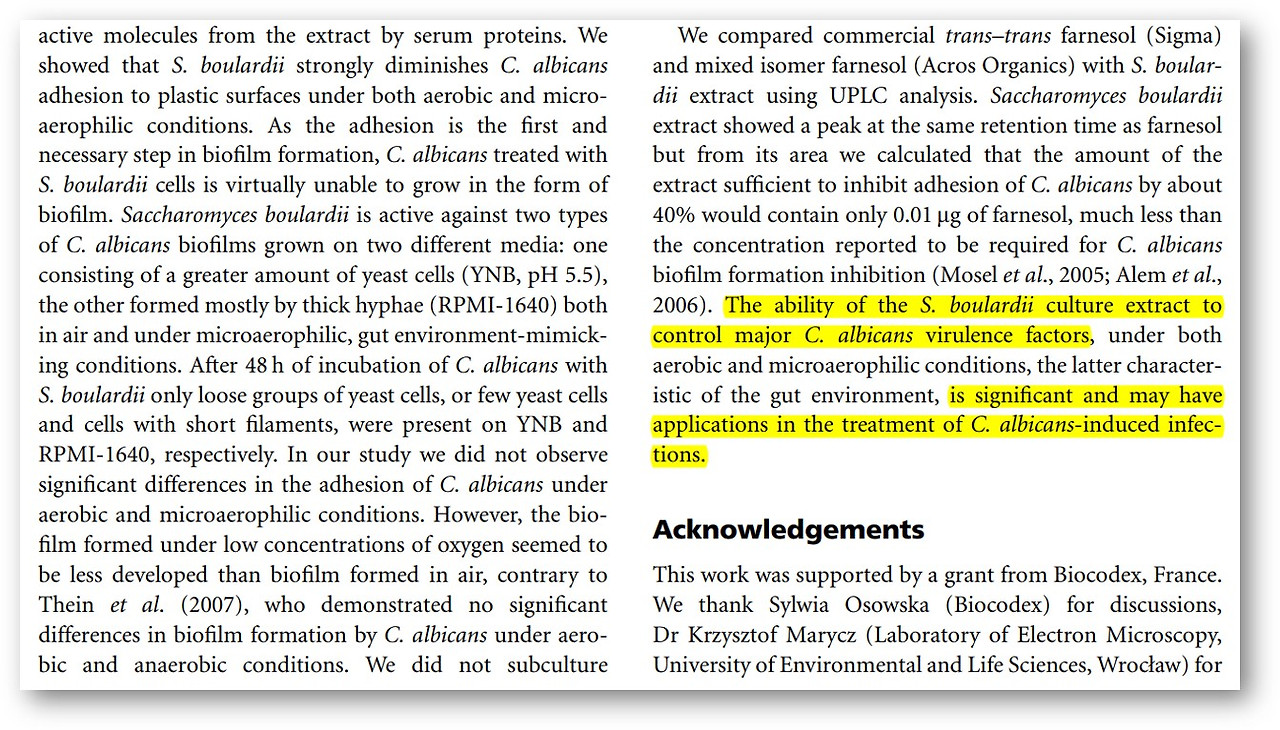 active molecules from the extract by serum proteins. We showed that S. boulardii strongly diminishes C. albicans adhesion to plastic surfaces under both aerobic and microaerophilic conditions. As the adhesion is the first and necessary step in biofilm formation, C. albicans treated with S. boulardii cells is virtually unable to grow in the form of biofilm. Saccharomyces boulardii is active against two types of C. albicans biofilms grown on two different media: one consisting of a greater amount of yeast cells (YNB, pH 5.5), the other formed mostly by thick hyphae (RPMI-1640) both in air and under microaerophilic, gut environment-mimicking conditions. After 48 h of incubation of C. albicans with S. boulardii only loose groups of yeast cells, or few yeast cells and cells with short filaments, were present on YNB and RPMI-1640, respectively. In our study we did not observe significant differences in the adhesion of C. albicans under aerobic and microaerophilic conditions. However, the biofilm formed under low concentrations of oxygen seemed to be less developed than biofilm formed in air, contrary to Thein et al. (2007), who demonstrated no significant differences in biofilm formation by C. albicans under aerobic and anaerobic conditions. We did not subculture

We compared commercial trans–trans farnesol (Sigma) and mixed isomer farnesol (Acros Organics) with S. boulardii extract using UPLC analysis. Saccharomyces boulardii extract showed a peak at the same retention time as farnesol but from its area we calculated that the amount of the extract sufficient to inhibit adhesion of C. albicans by about 40% would contain only 0.01 μg of farnesol, much less than the concentration reported to be required for C. albicans biofilm formation inhibition (Mosel et al., 2005; Alem et al., 2006). The ability of the S. boulardii culture extract to control major C. albicans virulence factors, under both aerobic and microaerophilic conditions, the latter characteristic of the gut environment, is significant and may have applications in the treatment of C. albicans-induced infections.

Acknowledgements

This work was supported by a grant from Biocodex, France. We thank Sylwia Osowska (Biocodex) for discussions, Dr Krzysztof Marycz (Laboratory of Electron Microscopy, University of Environmental and Life Sciences, Wrocław) for